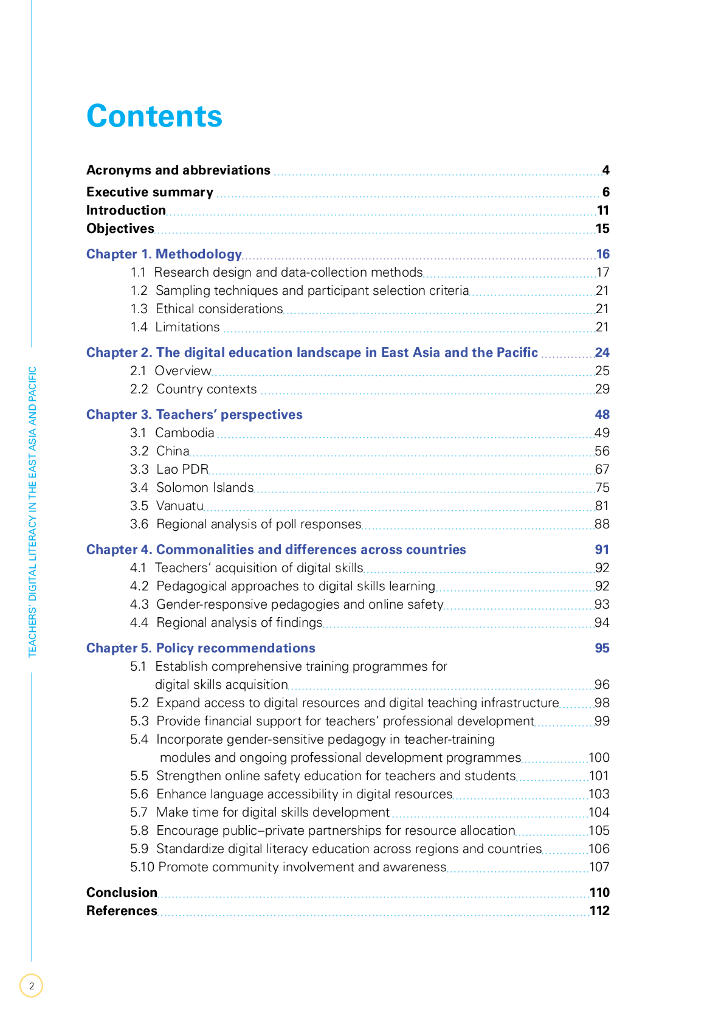 TEACHERS' DIGITAL LITERACY IN THE EAST ASIA AND PACIFIC

Contents

Acronyms and abbreviations 4
Executive summary 6
Introduction 11
Objectives 15

Chapter 1. Methodology 16
1.1 Research design and data-collection methods 17
1.2 Sampling techniques and participant selection criteria 21
1.3 Ethical considerations 21
1.4 Limitations 21

Chapter 2. The digital education landscape in East Asia and the Pacific 24
2.1 Overview 25
2.2 Country contexts 29

Chapter 3. Teachers' perspectives 48
3.1 Cambodia 49
3.2 China 56
3.3 Lao PDR 67
3.4 Solomon Islands 75
3.5 Vanuatu 81
3.6 Regional analysis of poll responses 88

Chapter 4. Commonalities and differences across countries 91
4.1 Teachers' acquisition of digital skills 92
4.2 Pedagogical approaches to digital skills learning 92
4.3 Gender-responsive pedagogies and online safety 93
4.4 Regional analysis of findings 94

Chapter 5. Policy recommendations 95
5.1 Establish comprehensive training programmes for digital skills acquisition 96
5.2 Expand access to digital resources and digital teaching infrastructure 98
5.3 Provide financial support for teachers' professional development 99
5.4 Incorporate gender-sensitive pedagogy in teacher-training modules and ongoing professional development programmes 100
5.5 Strengthen online safety education for teachers and students 101
5.6 Enhance language accessibility in digital resources 103
5.7 Make time for digital skills development 104
5.8 Encourage public–private partnerships for resource allocation 105
5.9 Standardize digital literacy education across regions and countries 106
5.10 Promote community involvement and awareness 107

Conclusion 110
References 112

2